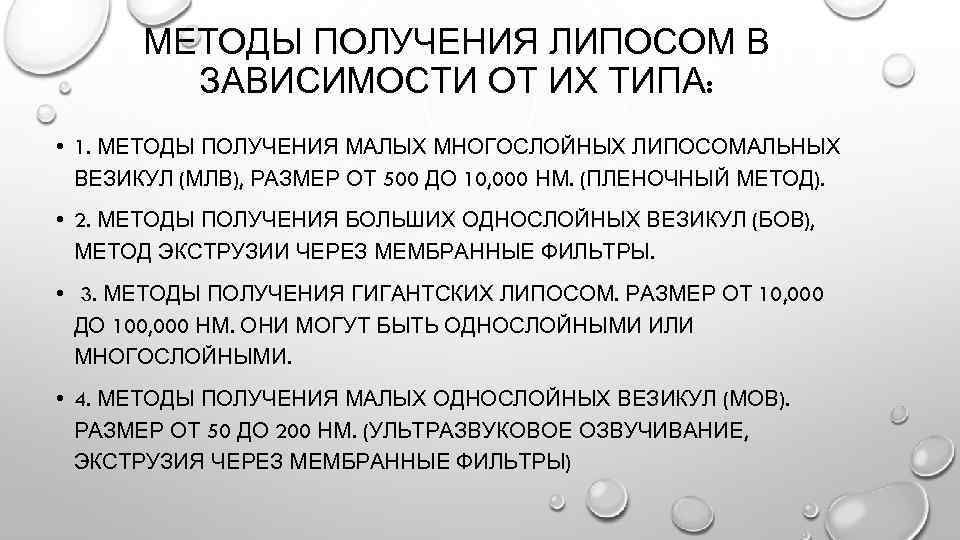 МЕТОДЫ ПОЛУЧЕНИЯ ЛИПОСОМ В ЗАВИСИМОСТИ ОТ ИХ ТИПА:

• 1. МЕТОДЫ ПОЛУЧЕНИЯ МАЛЫХ МНОГОСЛОЙНЫХ ЛИПОСОМАЛЬНЫХ ВЕЗИКУЛ (МЛВ), РАЗМЕР ОТ 500 ДО 10,000 НМ. (ПЛЕНОЧНЫЙ МЕТОД).

• 2. МЕТОДЫ ПОЛУЧЕНИЯ БОЛЬШИХ ОДНОСЛОЙНЫХ ВЕЗИКУЛ (БОВ), МЕТОД ЭКСТРУЗИИ ЧЕРЕЗ МЕМБРАННЫЕ ФИЛЬТРЫ.

• 3. МЕТОДЫ ПОЛУЧЕНИЯ ГИГАНТСКИХ ЛИПОСОМ. РАЗМЕР ОТ 10,000 ДО 100,000 НМ. ОНИ МОГУТ БЫТЬ ОДНОСЛОЙНЫМИ ИЛИ МНОГОСЛОЙНЫМИ.

• 4. МЕТОДЫ ПОЛУЧЕНИЯ МАЛЫХ ОДНОСЛОЙНЫХ ВЕЗИКУЛ (МОВ). РАЗМЕР ОТ 50 ДО 200 НМ. (УЛЬТРАЗВУКОВОЕ ОЗВУЧИВАНИЕ, ЭКСТРУЗИЯ ЧЕРЕЗ МЕМБРАННЫЕ ФИЛЬТРЫ)